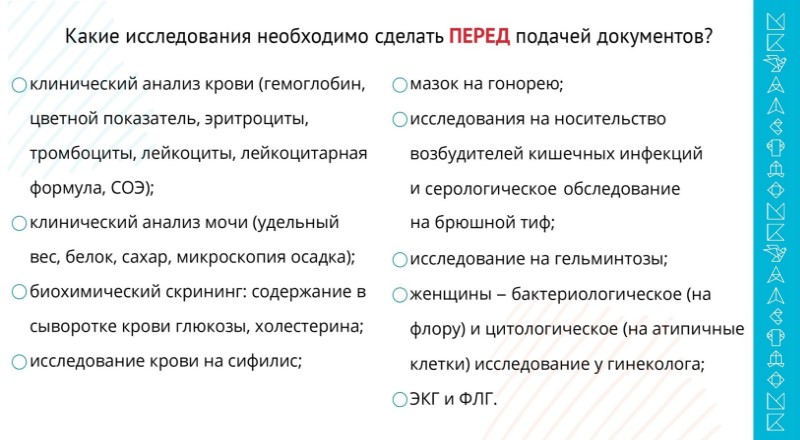 Какие исследования необходимо сделать ПЕРЕД подачей документов?

клинический анализ крови (гемоглобин, цветной показатель, эритроциты, тромбоциты, лейкоциты, лейкоцитарная формула, СОЭ);

клинический анализ мочи (удельный вес, белок, сахар, микроскопия осадка);

биохимический скрининг: содержание в сыворотке крови глюкозы, холестерина;

исследование крови на сифилис;

мазок на гонорею;

исследования на носительство возбудителей кишечных инфекций и серологическое обследование на брюшной тиф;

исследование на гельминтозы;

женщины – бактериологическое (на флору) и цитологическое (на атипичные клетки) исследование у гинеколога;

ЭКГ и ФЛГ.